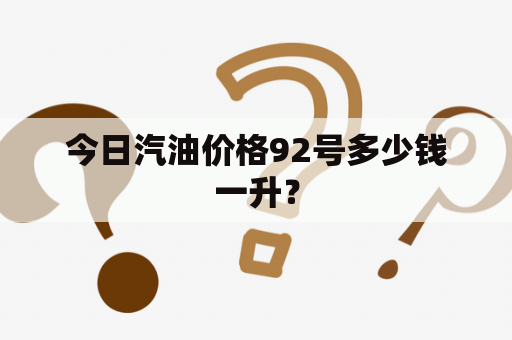 今日汽油价格92号多少钱一升？